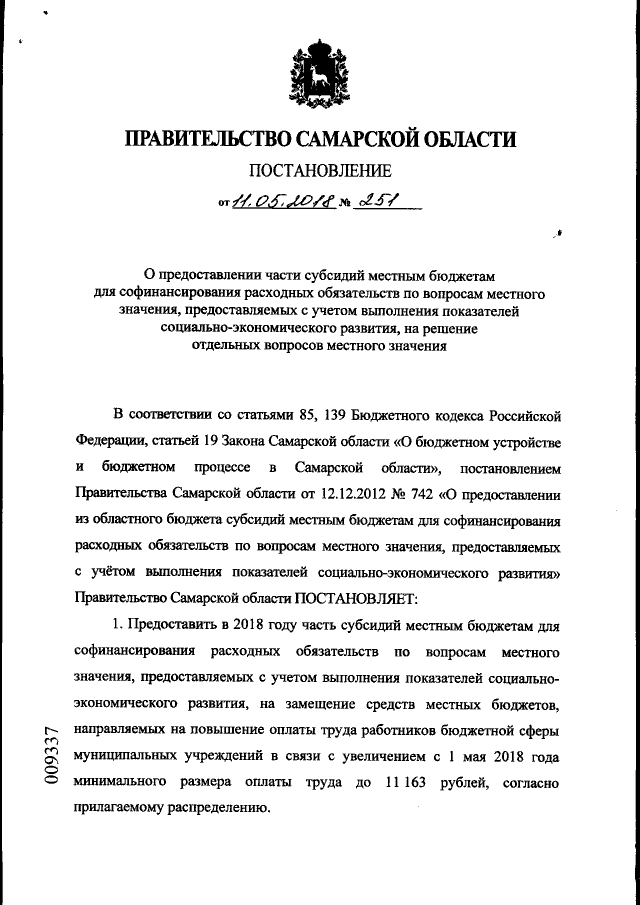 ПРАВИТЕЛЬСТВО САМАРСКОЙ ОБЛАСТИ

ПОСТАНОВЛЕНИЕ

от 11.05.2018 № 251

О предоставлении части субсидий местным бюджетам для софинансирования расходных обязательств по вопросам местного значения, предоставляемых с учетом выполнения показателей социально-экономического развития, на решение отдельных вопросов местного значения

В соответствии со статьями 85, 139 Бюджетного кодекса Российской Федерации, статьей 19 Закона Самарской области «О бюджетном устройстве и бюджетном процессе в Самарской области», постановлением Правительства Самарской области от 12.12.2012 № 742 «О предоставлении из областного бюджета субсидий местным бюджетам для софинансирования расходных обязательств по вопросам местного значения, предоставляемых с учётом выполнения показателей социально-экономического развития» Правительство Самарской области ПОСТАНОВЛЯЕТ:

1. Предоставить в 2018 году часть субсидий местным бюджетам для софинансирования расходных обязательств по вопросам местного значения, предоставляемых с учетом выполнения показателей социально-экономического развития, на замещение средств местных бюджетов, направляемых на повышение оплаты труда работников бюджетной сферы муниципальных учреждений в связи с увеличением с 1 мая 2018 года минимального размера оплаты труда до 11 163 рублей, согласно прилагаемому распределению.

009337